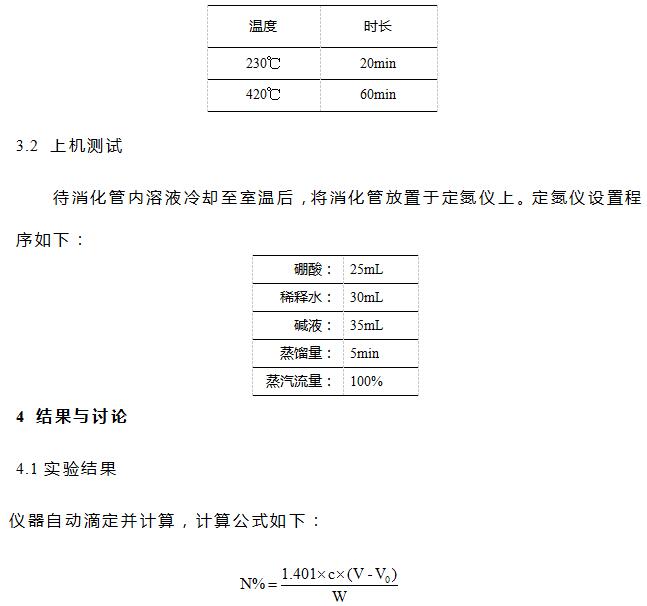 | 温度 | 时长 |
|---|---|
| 230℃ | 20min |
| 420℃ | 60min |

3.2 上机测试

待消化管内溶液冷却至室温后，将消化管放置于定氮仪上。定氮仪设置程序如下：

| 硼酸： | 25mL |
|---|---|
| 稀释水： | 30mL |
| 碱液： | 35mL |
| 蒸馏量： | 5min |
| 蒸汽流量： | 100% |

4 结果与讨论

4.1 实验结果

仪器自动滴定并计算，计算公式如下：

$N\% = \frac{1.401 \times c \times (V - V_0)}{W}$